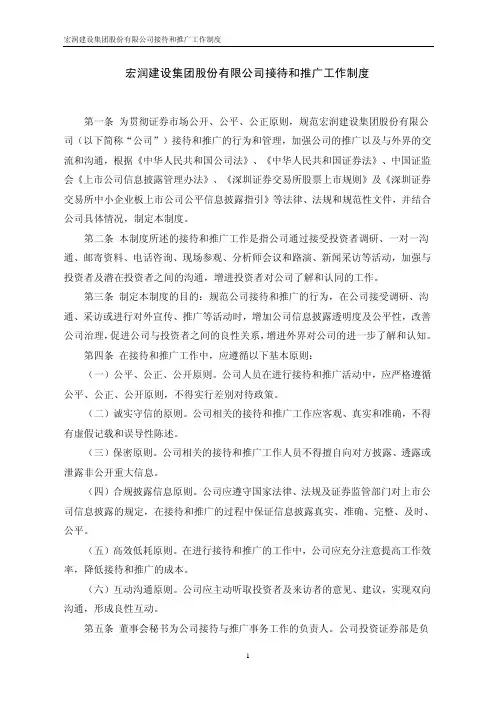 宏润建设集团股份有限公司接待和推广工作制度

宏润建设集团股份有限公司接待和推广工作制度

第一条 为贯彻证券市场公开、公平、公正原则，规范宏润建设集团股份有限公司（以下简称“公司”）接待和推广的行为和管理，加强公司的推广以及与外界的交流和沟通，根据《中华人民共和国公司法》、《中华人民共和国证券法》、中国证监会《上市公司信息披露管理办法》、《深圳证券交易所股票上市规则》及《深圳证券交易所中小企业板上市公司公平信息披露指引》等法律、法规和规范性文件，并结合公司具体情况，制定本制度。

第二条 本制度所述的接待和推广工作是指公司通过接受投资者调研、一对一沟通、邮寄资料、电话咨询、现场参观、分析师会议和路演、新闻采访等活动，加强与投资者及潜在投资者之间的沟通，增进投资者对公司了解和认同的工作。

第三条 制定本制度的目的：规范公司接待和推广的行为，在公司接受调研、沟通、采访或进行对外宣传、推广等活动时，增加公司信息披露透明度及公平性，改善公司治理，促进公司与投资者之间的良性关系，增进外界对公司的进一步了解和认知。

第四条 在接待和推广工作中，应遵循以下基本原则：

（一）公平、公正、公开原则。公司人员在进行接待和推广活动中，应严格遵循公平、公正、公开原则，不得实行差别对待政策。

（二）诚实守信的原则。公司相关的接待和推广工作应客观、真实和准确，不得有虚假记载和误导性陈述。

（三）保密原则。公司相关的接待和推广工作人员不得擅自向对方披露、透露或泄露非公开重大信息。

（四）合规披露信息原则。公司应遵守国家法律、法规及证券监管部门对上市公司信息披露的规定，在接待和推广的过程中保证信息披露真实、准确、完整、及时、公平。

（五）高效低耗原则。在进行接待和推广的工作中，公司应充分注意提高工作效率，降低接待和推广的成本。

（六）互动沟通原则。公司应主动听取投资者及来访者的意见、建议，实现双向沟通，形成良性互动。

第五条 董事会秘书为公司接待与推广事务工作的负责人。公司投资证券部是负

1